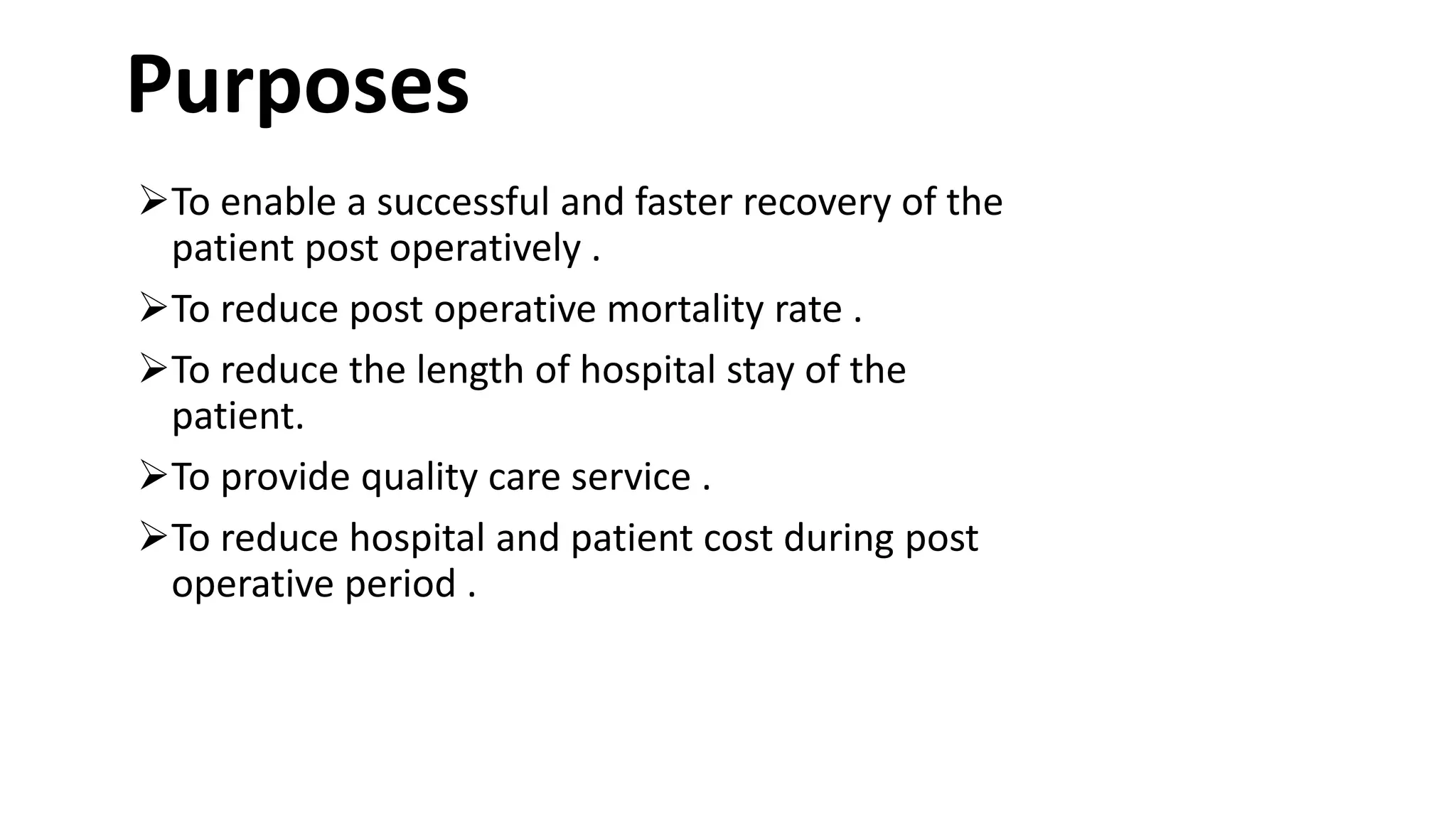 Purposes

➢To enable a successful and faster recovery of the patient post operatively .

➢To reduce post operative mortality rate .

➢To reduce the length of hospital stay of the patient.

➢To provide quality care service .

➢To reduce hospital and patient cost during post operative period .